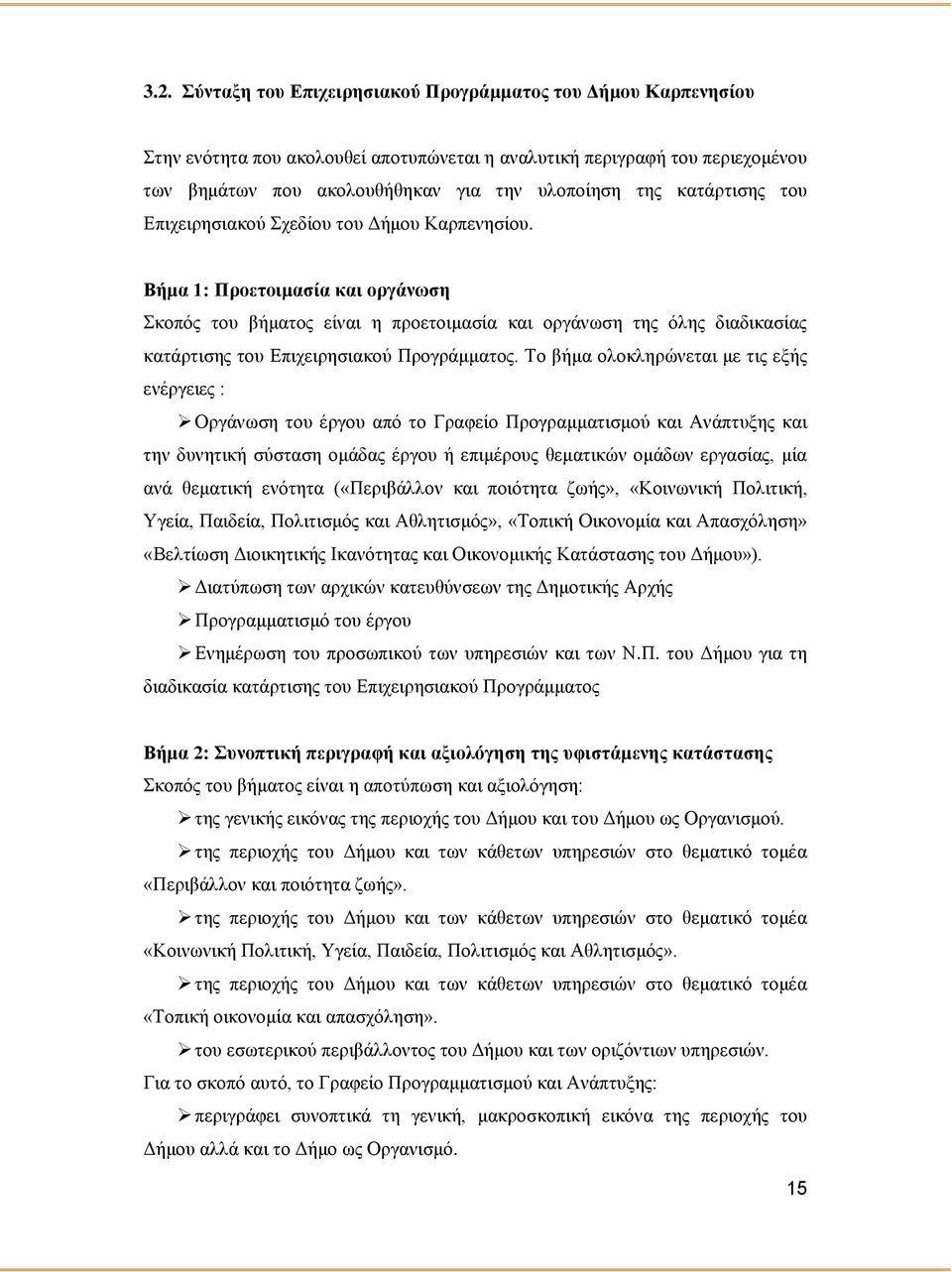 3.2. Σύνταξη του Επιχειρησιακού Προγράμματος του Δήμου Καρπενησίου

Στην ενότητα που ακολουθεί αποτυπώνεται η αναλυτική περιγραφή του περιεχομένου των βημάτων που ακολουθήθηκαν για την υλοποίηση της κατάρτισης του Επιχειρησιακού Σχεδίου του Δήμου Καρπενησίου.

Βήμα 1: Προετοιμασία και οργάνωση

Σκοπός του βήματος είναι η προετοιμασία και οργάνωση της όλης διαδικασίας κατάρτισης του Επιχειρησιακού Προγράμματος. Το βήμα ολοκληρώνεται με τις εξής ενέργειες :

➢ Οργάνωση του έργου από το Γραφείο Προγραμματισμού και Ανάπτυξης και την δυνητική σύσταση ομάδας έργου ή επιμέρους θεματικών ομάδων εργασίας, μία ανά θεματική ενότητα («Περιβάλλον και ποιότητα ζωής», «Κοινωνική Πολιτική, Υγεία, Παιδεία, Πολιτισμός και Αθλητισμός», «Τοπική Οικονομία και Απασχόληση» «Βελτίωση Διοικητικής Ικανότητας και Οικονομικής Κατάστασης του Δήμου»).

➢ Διατύπωση των αρχικών κατευθύνσεων της Δημοτικής Αρχής

➢ Προγραμματισμό του έργου

➢ Ενημέρωση του προσωπικού των υπηρεσιών και των Ν.Π. του Δήμου για τη διαδικασία κατάρτισης του Επιχειρησιακού Προγράμματος

Βήμα 2: Συνοπτική περιγραφή και αξιολόγηση της υφιστάμενης κατάστασης

Σκοπός του βήματος είναι η αποτύπωση και αξιολόγηση:

➢ της γενικής εικόνας της περιοχής του Δήμου και του Δήμου ως Οργανισμού.

➢ της περιοχής του Δήμου και των κάθετων υπηρεσιών στο θεματικό τομέα «Περιβάλλον και ποιότητα ζωής».

➢ της περιοχής του Δήμου και των κάθετων υπηρεσιών στο θεματικό τομέα «Κοινωνική Πολιτική, Υγεία, Παιδεία, Πολιτισμός και Αθλητισμός».

➢ της περιοχής του Δήμου και των κάθετων υπηρεσιών στο θεματικό τομέα «Τοπική οικονομία και απασχόληση».

➢ του εσωτερικού περιβάλλοντος του Δήμου και των οριζόντιων υπηρεσιών.

Για το σκοπό αυτό, το Γραφείο Προγραμματισμού και Ανάπτυξης:

➢ περιγράφει συνοπτικά τη γενική, μακροσκοπική εικόνα της περιοχής του Δήμου αλλά και το Δήμο ως Οργανισμό.

15